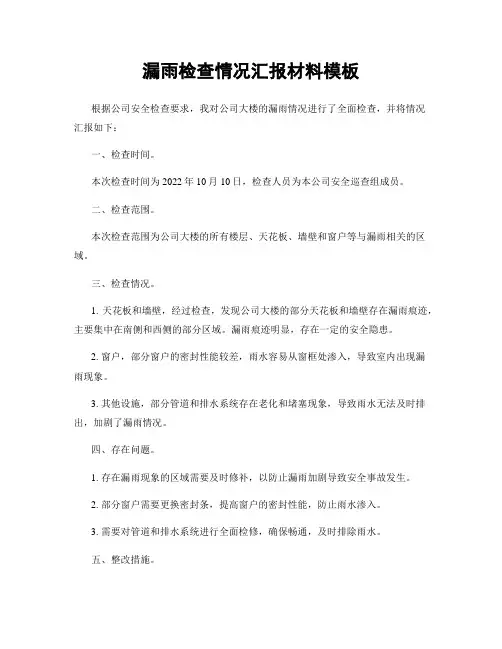 漏雨检查情况汇报材料模板

根据公司安全检查要求，我对公司大楼的漏雨情况进行了全面检查，并将情况汇报如下：

一、检查时间。

本次检查时间为 2022 年 10 月 10 日，检查人员为本公司安全巡查组成员。

二、检查范围。

本次检查范围为公司大楼的所有楼层、天花板、墙壁和窗户等与漏雨相关的区域。

三、检查情况。

1. 天花板和墙壁，经过检查，发现公司大楼的部分天花板和墙壁存在漏雨痕迹，主要集中在南侧和西侧的部分区域。漏雨痕迹明显，存在一定的安全隐患。

2. 窗户，部分窗户的密封性能较差，雨水容易从窗框处渗入，导致室内出现漏雨现象。

3. 其他设施，部分管道和排水系统存在老化和堵塞现象，导致雨水无法及时排出，加剧了漏雨情况。

四、存在问题。

1. 存在漏雨现象的区域需要及时修补，以防止漏雨加剧导致安全事故发生。

2. 部分窗户需要更换密封条，提高窗户的密封性能，防止雨水渗入。

3. 需要对管道和排水系统进行全面检修，确保畅通，及时排除雨水。

五、整改措施。